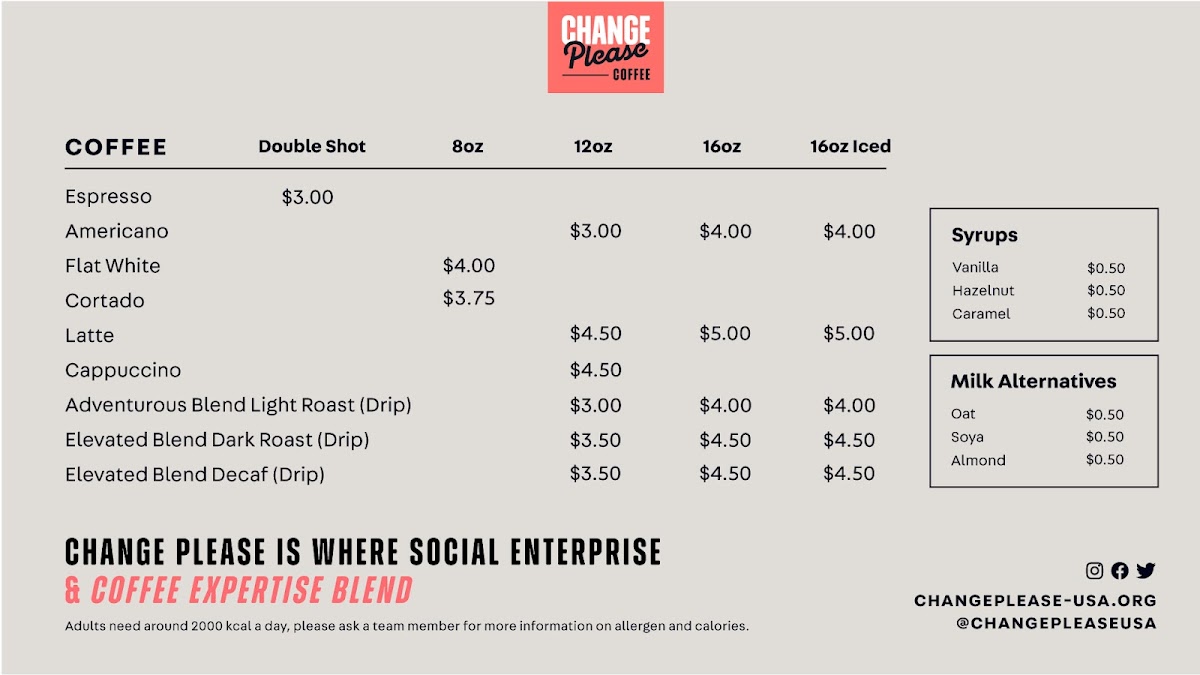 CHANGE Please COFFEE

| COFFEE | Double Shot | 8oz | 12oz | 16oz | 16oz Iced |
|---|---|---|---|---|---|
| Espresso | $3.00 | | | | |
| Americano | | | $3.00 | $4.00 | $4.00 |
| Flat White | | $4.00 | | | |
| Cortado | | $3.75 | | | |
| Latte | | | $4.50 | $5.00 | $5.00 |
| Cappuccino | | | $4.50 | | |
| Adventurous Blend Light Roast (Drip) | | | $3.00 | $4.00 | $4.00 |
| Elevated Blend Dark Roast (Drip) | | | $3.50 | $4.50 | $4.50 |
| Elevated Blend Decaf (Drip) | | | $3.50 | $4.50 | $4.50 |

Syrups
Vanilla $0.50
Hazelnut $0.50
Caramel $0.50

Milk Alternatives
Oat $0.50
Soya $0.50
Almond $0.50

CHANGE PLEASE IS WHERE SOCIAL ENTERPRISE
& COFFEE EXPERTISE BLEND

Adults need around 2000 kcal a day, please ask a team member for more information on allergen and calories.

CHANGEPLEASE-USA.ORG
@CHANGEPLEASEUSA